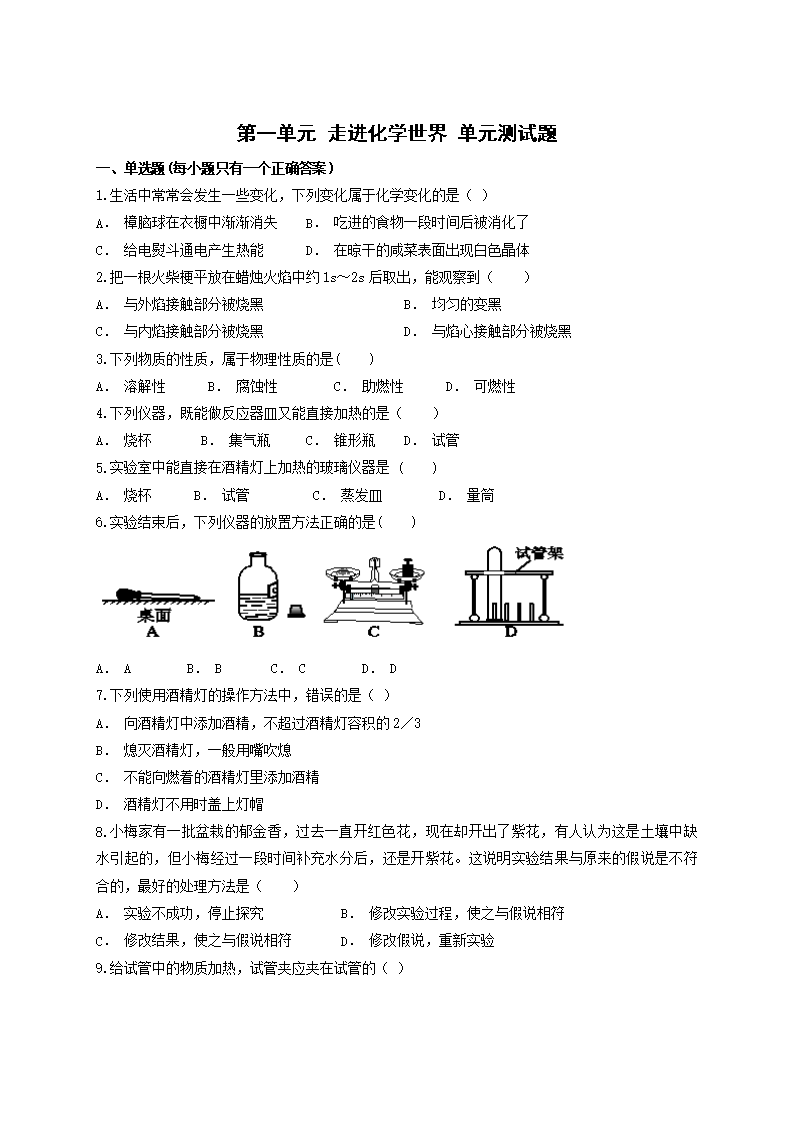 第一单元 走进化学世界 单元测试题

一、单选题(每小题只有一个正确答案)

1.生活中常常会发生一些变化，下列变化属于化学变化的是（ ）

A． 樟脑球在衣橱中渐渐消失 B． 吃进的食物一段时间后被消化了

C． 给电熨斗通电产生热能 D． 在晾干的咸菜表面出现白色晶体

2.把一根火柴梗平放在蜡烛火焰中约 1s～2s 后取出，能观察到（ ）

A． 与外焰接触部分被烧黑 B． 均匀的变黑

C． 与内焰接触部分被烧黑 D． 与焰心接触部分被烧黑

3.下列物质的性质，属于物理性质的是( )

A． 溶解性 B． 腐蚀性 C． 助燃性 D． 可燃性

4.下列仪器，既能做反应器皿又能直接加热的是（ ）

A． 烧杯 B． 集气瓶 C． 锥形瓶 D． 试管

5.实验室中能直接在酒精灯上加热的玻璃仪器是 ( )

A． 烧杯 B． 试管 C． 蒸发皿 D． 量筒

6.实验结束后，下列仪器的放置方法正确的是( )

桌面
A
B
C
试管架
D

A． A B． B C． C D． D

7.下列使用酒精灯的操作方法中，错误的是（ ）

A． 向酒精灯中添加酒精，不超过酒精灯容积的 2／3

B． 熄灭酒精灯，一般用嘴吹熄

C． 不能向燃着的酒精灯里添加酒精

D． 酒精灯不用时盖上灯帽

8.小梅家有一批盆栽的郁金香，过去一直开红色花，现在却开出了紫花，有人认为这是土壤中缺水引起的，但小梅经过一段时间补充水分后，还是开紫花。这说明实验结果与原来的假说是不符合的，最好的处理方法是（ ）

A． 实验不成功，停止探究 B． 修改实验过程，使之与假说相符

C． 修改结果，使之与假说相符 D． 修改假说，重新实验

9.给试管中的物质加热，试管夹应夹在试管的（ ）